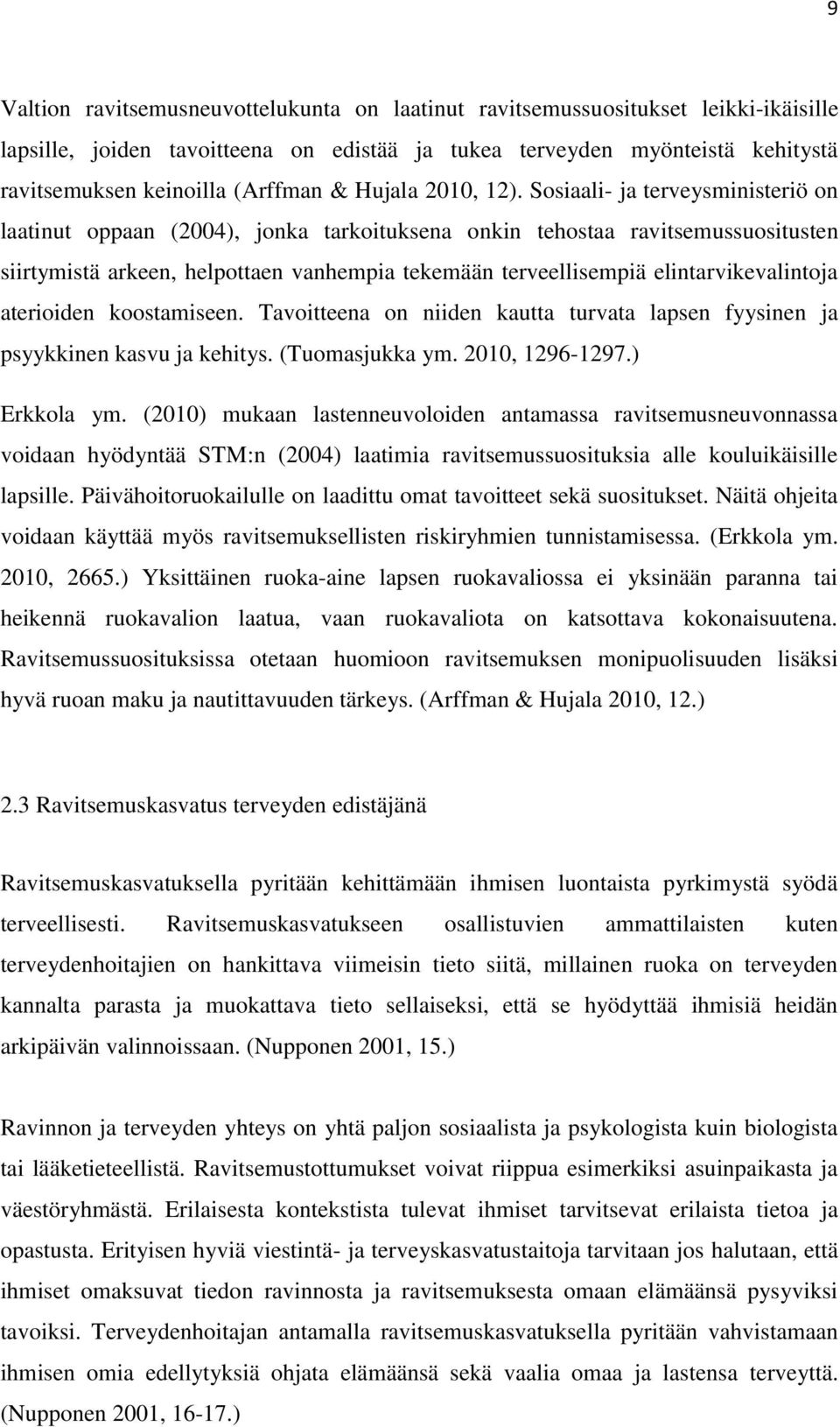 9

Valtion ravitsemusneuvottelukunta on laatinut ravitsemussuositukset leikki-ikäisille lapsille, joiden tavoitteena on edistää ja tukea terveyden myönteistä kehitystä ravitsemuksen keinoilla (Arffman & Hujala 2010, 12). Sosiaali- ja terveysministeriö on laatinut oppaan (2004), jonka tarkoituksena onkin tehostaa ravitsemussuositusten siirtymistä arkeen, helpottaen vanhempia tekemään terveellisempiä elintarvikevalintoja aterioiden koostamiseen. Tavoitteena on niiden kautta turvata lapsen fyysinen ja psyykkinen kasvu ja kehitys. (Tuomasjukka ym. 2010, 1296-1297.)

Erkkola ym. (2010) mukaan lastenneuvoloiden antamassa ravitsemusneuvonnassa voidaan hyödyntää STM:n (2004) laatimia ravitsemussuosituksia alle kouluikäisille lapsille. Päivähoitoruokailulle on laadittu omat tavoitteet sekä suositukset. Näitä ohjeita voidaan käyttää myös ravitsemuksellisten riskiryhmien tunnistamisessa. (Erkkola ym. 2010, 2665.) Yksittäinen ruoka-aine lapsen ruokavaliossa ei yksinään paranna tai heikennä ruokavalion laatua, vaan ruokavaliota on katsottava kokonaisuutena. Ravitsemussuosituksissa otetaan huomioon ravitsemuksen monipuolisuuden lisäksi hyvä ruoan maku ja nautittavuuden tärkeys. (Arffman & Hujala 2010, 12.)

2.3 Ravitsemuskasvatus terveyden edistäjänä

Ravitsemuskasvatuksella pyritään kehittämään ihmisen luontaista pyrkimystä syödä terveellisesti. Ravitsemuskasvatukseen osallistuvien ammattilaisten kuten terveydenhoitajien on hankittava viimeisin tieto siitä, millainen ruoka on terveyden kannalta parasta ja muokattava tieto sellaiseksi, että se hyödyttää ihmisiä heidän arkipäivän valinnoissaan. (Nupponen 2001, 15.)

Ravinnon ja terveyden yhteys on yhtä paljon sosiaalista ja psykologista kuin biologista tai lääketieteellistä. Ravitsemustottumukset voivat riippua esimerkiksi asuinpaikasta ja väestöryhmästä. Erilaisesta kontekstista tulevat ihmiset tarvitsevat erilaista tietoa ja opastusta. Erityisen hyviä viestintä- ja terveyskasvatustaitoja tarvitaan jos halutaan, että ihmiset omaksuvat tiedon ravinnosta ja ravitsemuksesta omaan elämäänsä pysyviksi tavoiksi. Terveydenhoitajan antamalla ravitsemuskasvatuksella pyritään vahvistamaan ihmisen omia edellytyksiä ohjata elämäänsä sekä vaalia omaa ja lastensa terveyttä. (Nupponen 2001, 16-17.)